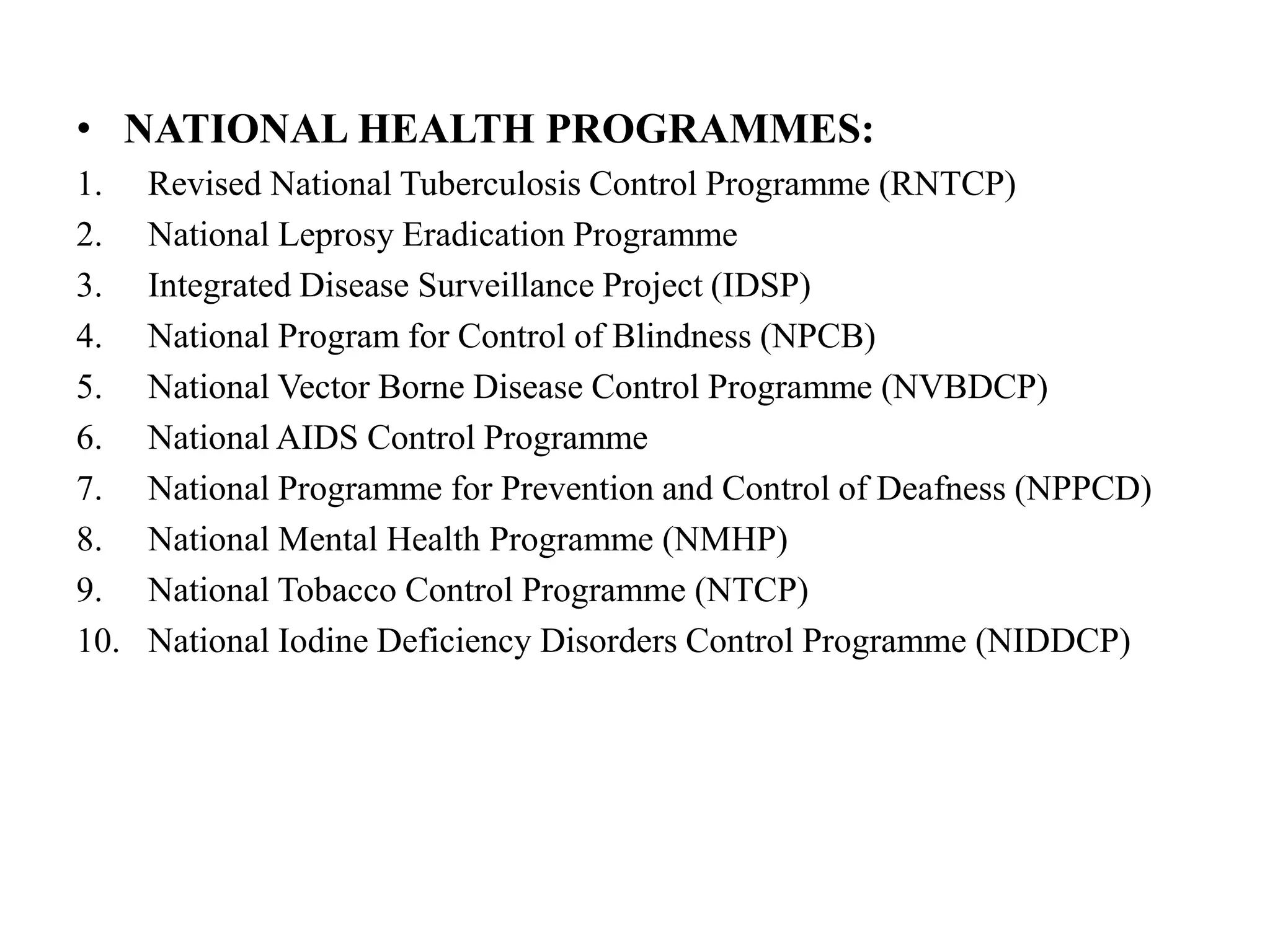 • NATIONAL HEALTH PROGRAMMES:

1. Revised National Tuberculosis Control Programme (RNTCP)
2. National Leprosy Eradication Programme
3. Integrated Disease Surveillance Project (IDSP)
4. National Program for Control of Blindness (NPCB)
5. National Vector Borne Disease Control Programme (NVBDCP)
6. National AIDS Control Programme
7. National Programme for Prevention and Control of Deafness (NPPCD)
8. National Mental Health Programme (NMHP)
9. National Tobacco Control Programme (NTCP)
10. National Iodine Deficiency Disorders Control Programme (NIDDCP)